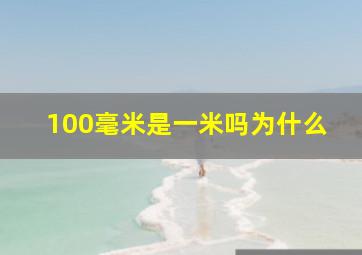 100毫米是一米吗为什么